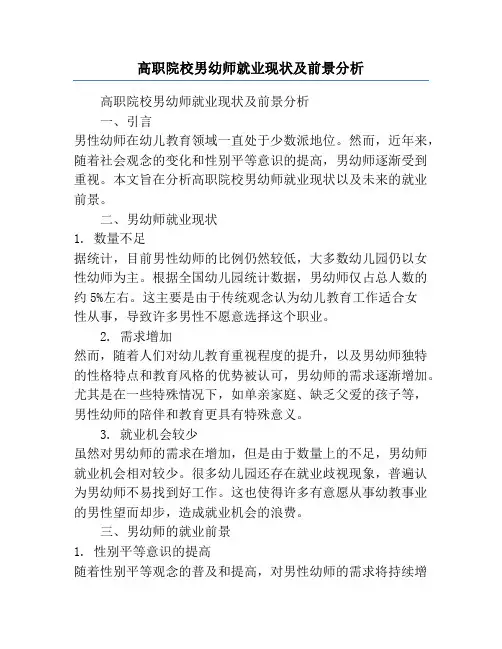 高职院校男幼师就业现状及前景分析

高职院校男幼师就业现状及前景分析

一、引言

男性幼师在幼儿教育领域一直处于少数派地位。然而，近年来，随着社会观念的变化和性别平等意识的提高，男幼师逐渐受到重视。本文旨在分析高职院校男幼师就业现状以及未来的就业前景。

二、男幼师就业现状

1. 数量不足

据统计，目前男性幼师的比例仍然较低，大多数幼儿园仍以女性幼师为主。根据全国幼儿园统计数据，男幼师仅占总人数的约 5%左右。这主要是由于传统观念认为幼儿教育工作适合女性从事，导致许多男性不愿意选择这个职业。

2. 需求增加

然而，随着人们对幼儿教育重视程度的提升，以及男幼师独特的性格特点和教育风格的优势被认可，男幼师的需求逐渐增加。尤其是在一些特殊情况下，如单亲家庭、缺乏父爱的孩子等，男性幼师的陪伴和教育更具有特殊意义。

3. 就业机会较少

虽然对男幼师的需求在增加，但是由于数量上的不足，男幼师就业机会相对较少。很多幼儿园还存在就业歧视现象，普遍认为男幼师不易找到好工作。这也使得许多有意愿从事幼教事业的男性望而却步，造成就业机会的浪费。

三、男幼师的就业前景

1. 性别平等意识的提高

随着性别平等观念的普及和提高，对男性幼师的需求将持续增